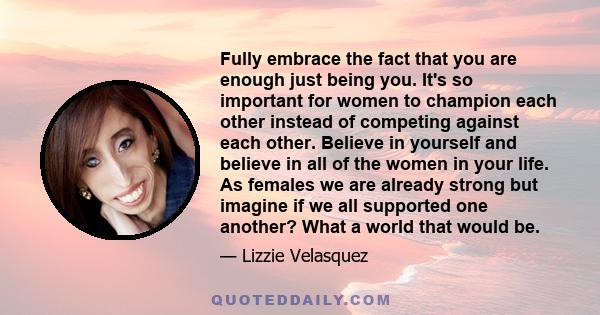 Fully embrace the fact that you are enough just being you. It's so important for women to champion each other instead of competing against each other. Believe in yourself and believe in all of the women in your life. As females we are already strong but imagine if we all supported one another? What a world that would be.

— Lizzie Velasquez

QUOTEDDAILY.COM